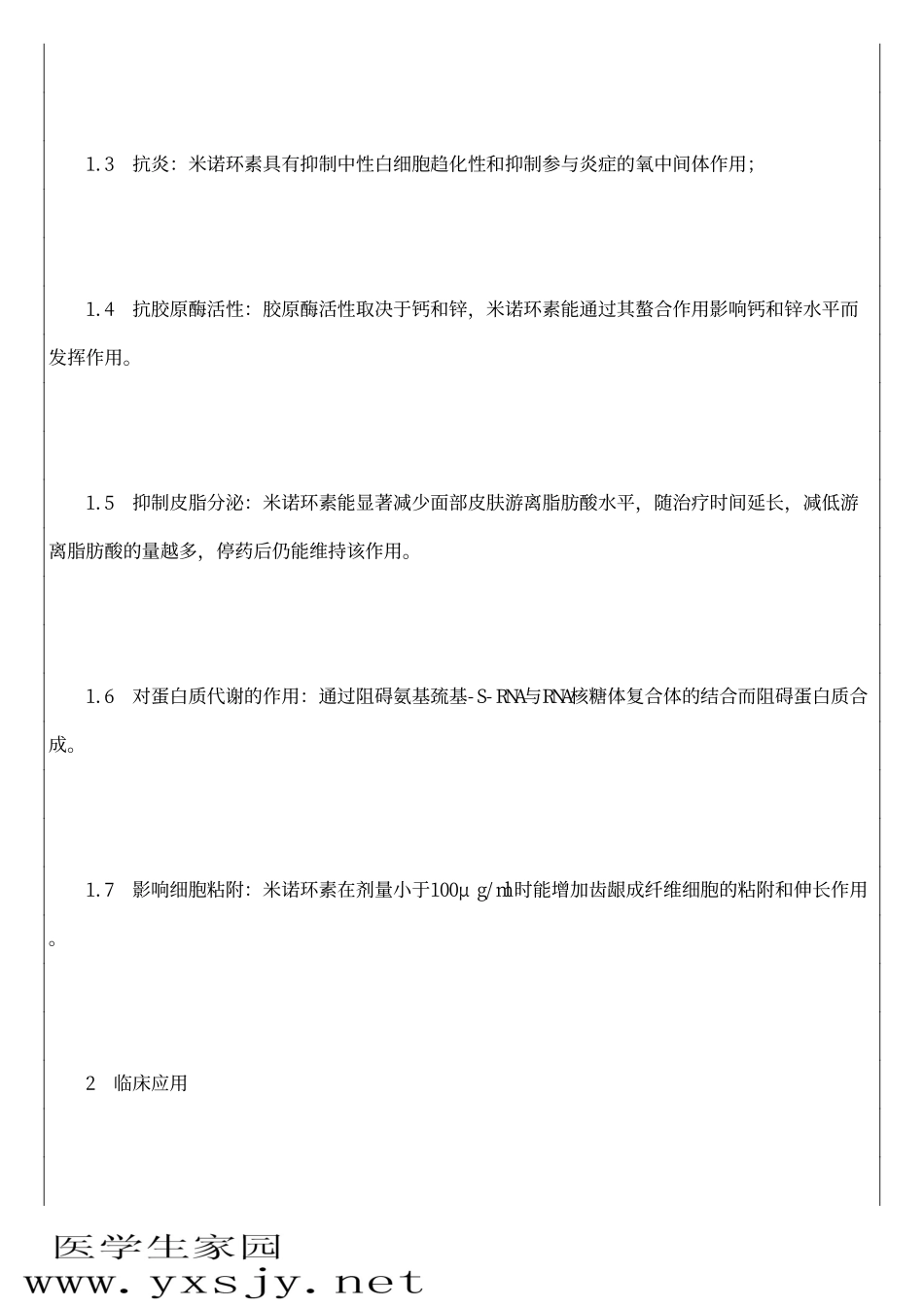 1.3　抗炎：米诺环素具有抑制中性白细胞趋化性和抑制参与炎症的氧中间体作用；

1.4　抗胶原酶活性：胶原酶活性取决于钙和锌，米诺环素能通过其螯合作用影响钙和锌水平而发挥作用。

1.5　抑制皮脂分泌：米诺环素能显著减少面部皮肤游离脂肪酸水平，随治疗时间延长，减低游离脂肪酸的量越多，停药后仍能维持该作用。

1.6　对蛋白质代谢的作用：通过阻碍氨基巯基-S-RNA与RNA核糖体复合体的结合而阻碍蛋白质合成。

1.7　影响细胞粘附：米诺环素在剂量小于100μg/ml时能增加齿龈成纤维细胞的粘附和伸长作用。

2　临床应用

医学生家园
www.yxsjy.net